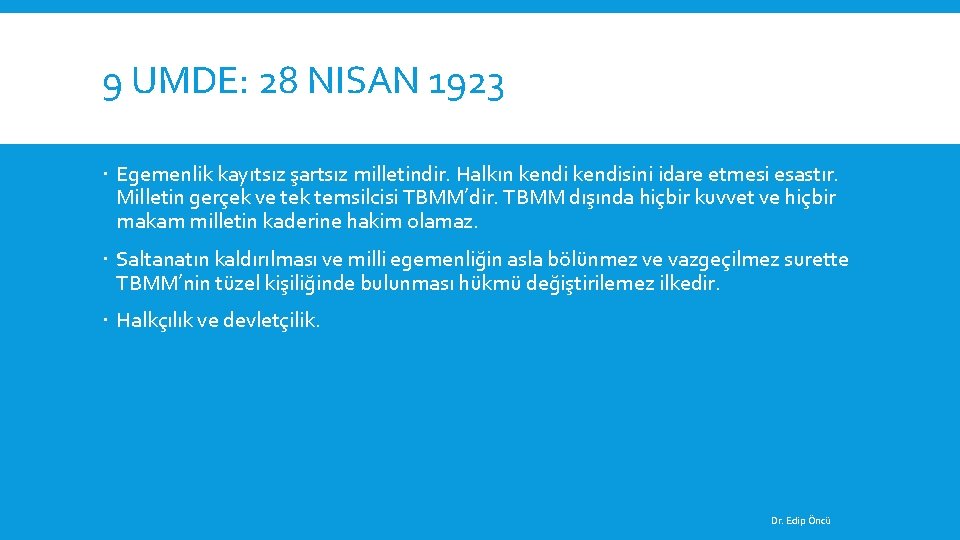 9 UMDE: 28 NISAN 1923

Egemenlik kayıtsız şartsız milletindir. Halkın kendi kendisini idare etmesi esastır. Milletin gerçek ve tek temsilcisi TBMM'dir. TBMM dışında hiçbir kuvvet ve hiçbir makam milletin kaderine hakim olamaz.

Saltanatın kaldırılması ve milli egemenliğin asla bölünmez ve vazgeçilmez surette TBMM'nin tüzel kişiliğinde bulunması hükmü değiştirilemez ilkedir.

Halkçılık ve devletçilik.

Dr. Edip Öncü